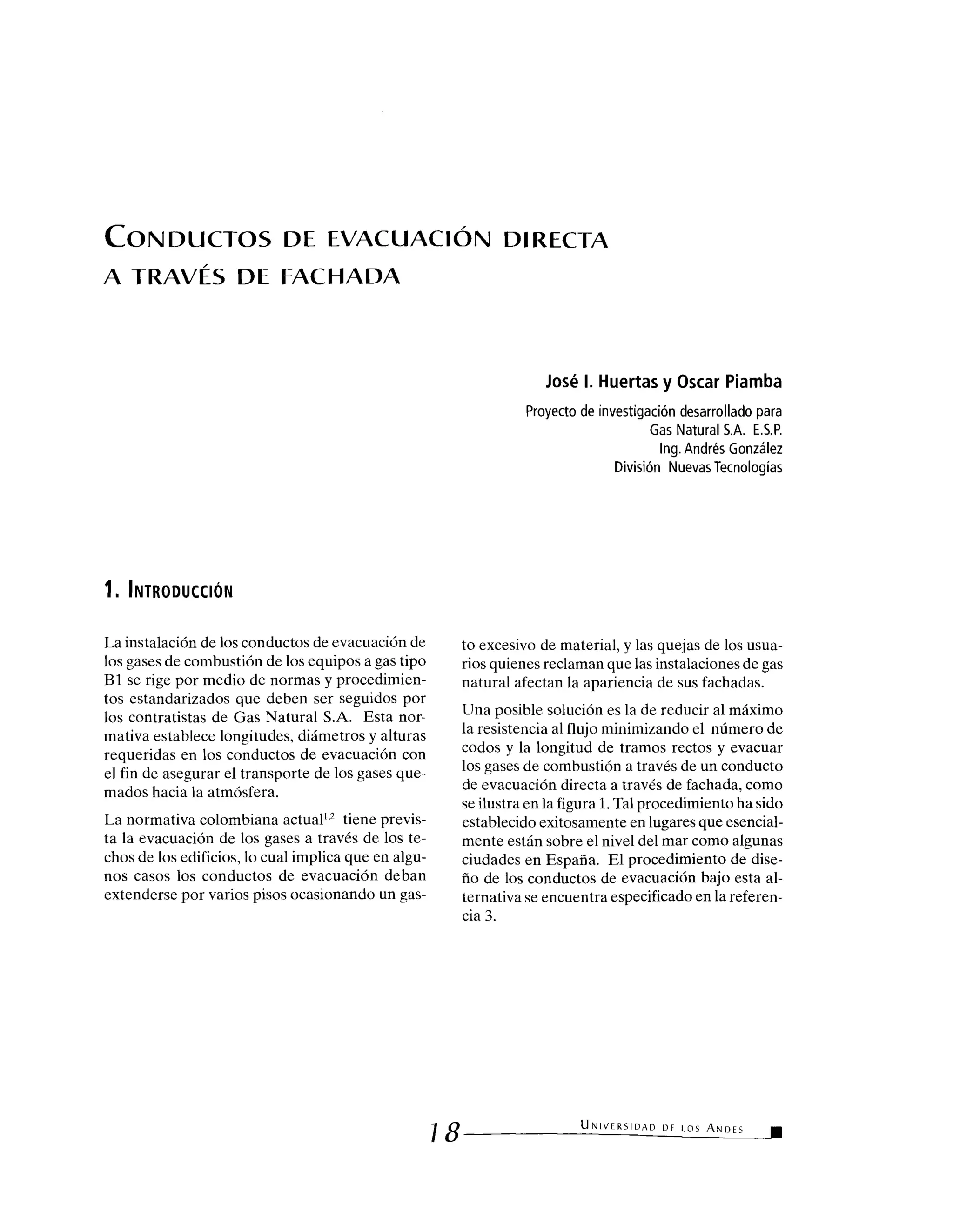 CONDUCTOS DE EVACUACIÓN DIRECTA A TRAVÉS DE FACHADA

José I. Huertas y Oscar Piamba

Proyecto de investigación desarrollado para
Gas Natural S.A. E.S.P.
Ing. Andrés González
División Nuevas Tecnologías

1. INTRODUCCIÓN

La instalación de los conductos de evacuación de los gases de combustión de los equipos a gas tipo B1 se rige por medio de normas y procedimientos estandarizados que deben ser seguidos por los contratistas de Gas Natural S.A. Esta normativa establece longitudes, diámetros y alturas requeridas en los conductos de evacuación con el fin de asegurar el transporte de los gases quemados hacia la atmósfera.

La normativa colombiana actual$^{1,2}$ tiene prevista la evacuación de los gases a través de los techos de los edificios, lo cual implica que en algunos casos los conductos de evacuación deban extenderse por varios pisos ocasionando un gasto excesivo de material, y las quejas de los usuarios quienes reclaman que las instalaciones de gas natural afectan la apariencia de sus fachadas.

Una posible solución es la de reducir al máximo la resistencia al flujo minimizando el número de codos y la longitud de tramos rectos y evacuar los gases de combustión a través de un conducto de evacuación directa a través de fachada, como se ilustra en la figura 1. Tal procedimiento ha sido establecido exitosamente en lugares que esencialmente están sobre el nivel del mar como algunas ciudades en España. El procedimiento de diseño de los conductos de evacuación bajo esta alternativa se encuentra especificado en la referencia 3.

18 UNIVERSIDAD DE LOS ANDES